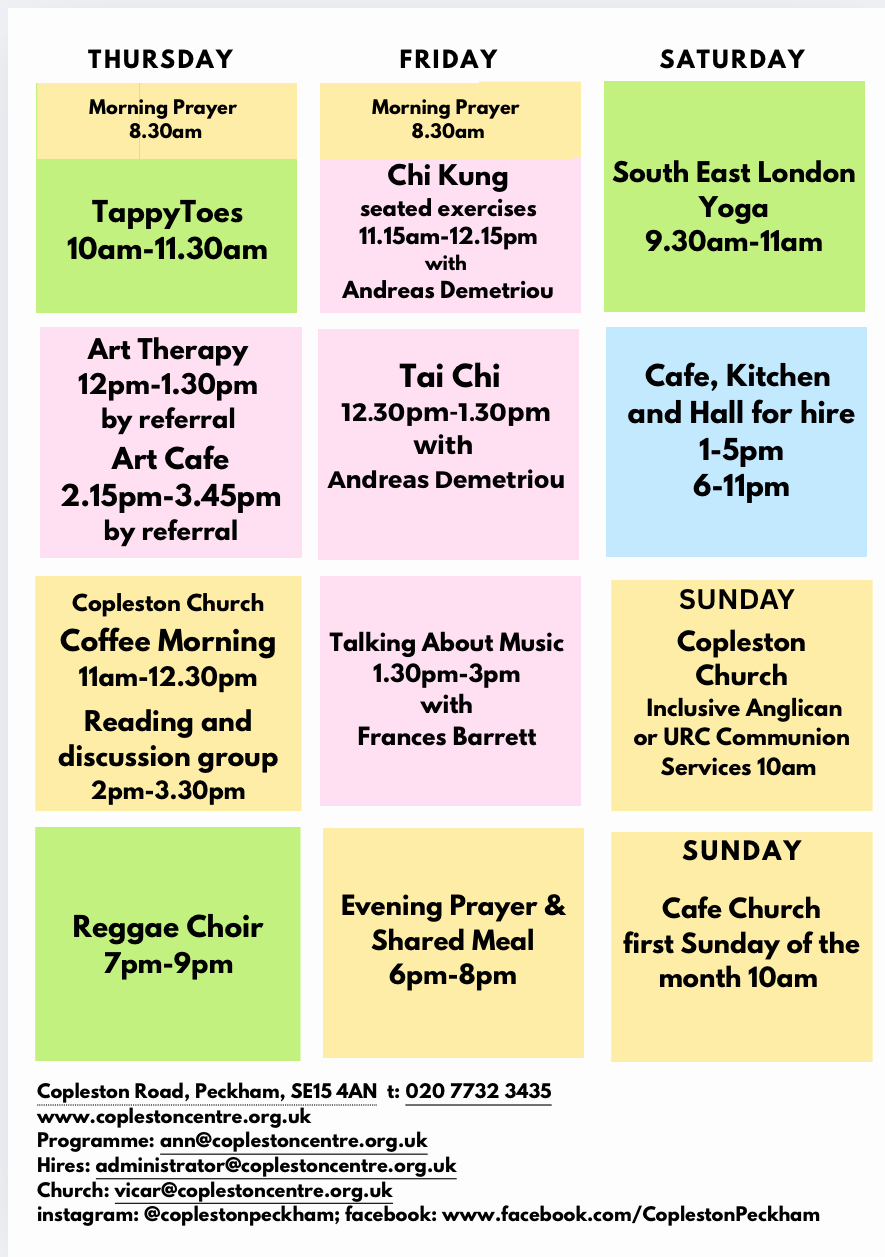 THURSDAY

Morning Prayer
8.30am

TappyToes
10am-11.30am

Art Therapy
12pm-1.30pm
by referral
Art Cafe
2.15pm-3.45pm
by referral

Copleston Church
Coffee Morning
11am-12.30pm
Reading and discussion group
2pm-3.30pm

Reggae Choir
7pm-9pm

FRIDAY

Morning Prayer
8.30am

Chi Kung
seated exercises
11.15am-12.15pm
with
Andreas Demetriou

Tai Chi
12.30pm-1.30pm
with
Andreas Demetriou

Talking About Music
1.30pm-3pm
with
Frances Barrett

Evening Prayer & Shared Meal
6pm-8pm

SATURDAY

South East London Yoga
9.30am-11am

Cafe, Kitchen and Hall for hire
1-5pm
6-11pm

SUNDAY
Copleston Church
Inclusive Anglican or URC Communion Services 10am

SUNDAY
Cafe Church
first Sunday of the month 10am

Copleston Road, Peckham, SE15 4AN t: 020 7732 3435
www.coplestoncentre.org.uk
Programme: ann@coplestoncentre.org.uk
Hires: administrator@coplestoncentre.org.uk
Church: vicar@coplestoncentre.org.uk
instagram: @coplestonpeckham; facebook: www.facebook.com/CoplestonPeckham